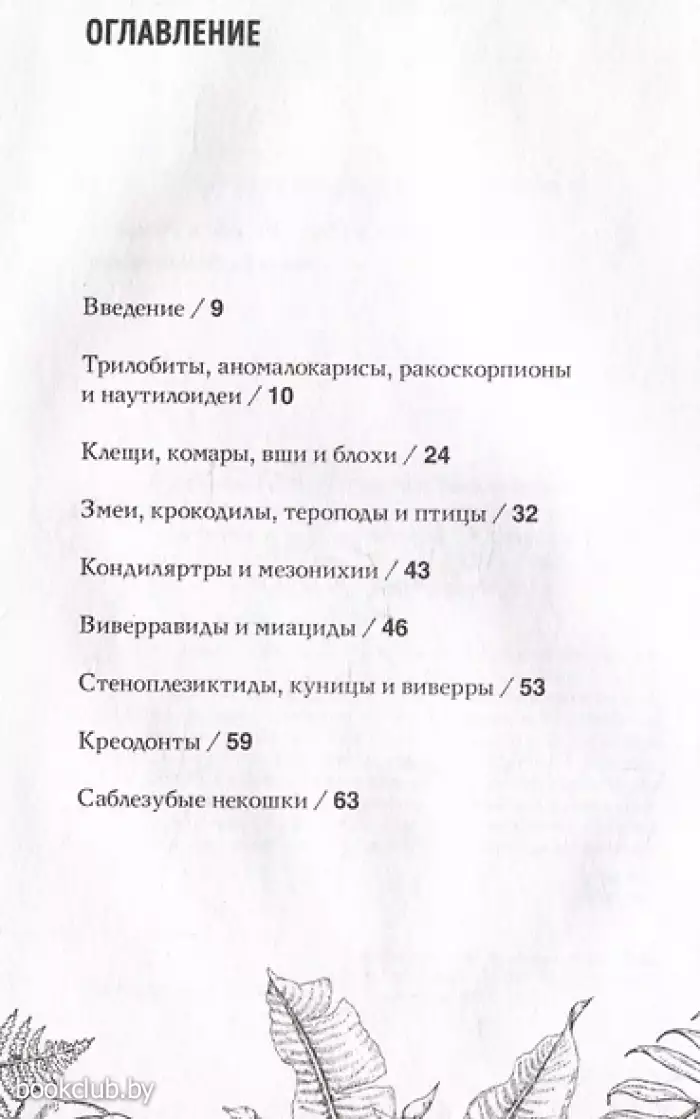 ОГЛАВЛЕНИЕ

Введение / 9

Трилобиты, аномалокарисы, ракоскорпионы и наутилоидеи / 10

Клещи, комары, вши и блохи / 24

Змеи, крокодилы, тероподы и птицы / 32

Кондиляртры и мезонихии / 43

Виверравиды и миациды / 46

Стеноплезиктиды, куницы и виверры / 53

Креодонты / 59

Саблезубые некошки / 63

bookclub.by